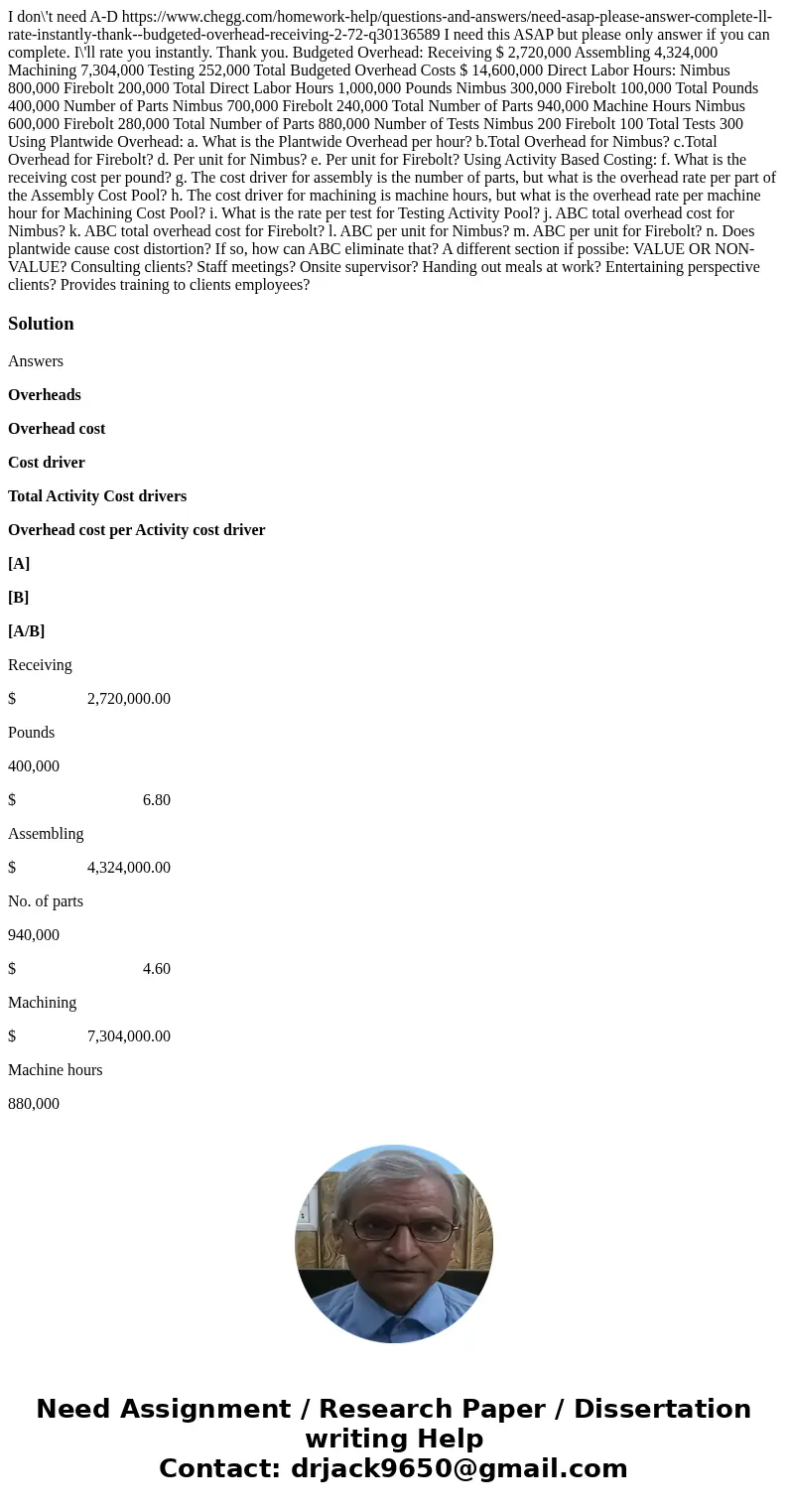 I don\'t need A-D https://www.chegg.com/homework-help/questions-and-answers/need-asap-please-answer-complete-ll-rate-instantly-thank--budgeted-overhead-receiving-2-72-q30136589 I need this ASAP but please only answer if you can complete. I\'ll rate you instantly. Thank you. Budgeted Overhead: Receiving $ 2,720,000 Assembling 4,324,000 Machining 7,304,000 Testing 252,000 Total Budgeted Overhead Costs $ 14,600,000 Direct Labor Hours: Nimbus 800,000 Firebolt 200,000 Total Direct Labor Hours 1,000,000 Pounds Nimbus 300,000 Firebolt 100,000 Total Pounds 400,000 Number of Parts Nimbus 700,000 Firebolt 240,000 Total Number of Parts 940,000 Machine Hours Nimbus 600,000 Firebolt 280,000 Total Number of Parts 880,000 Number of Tests Nimbus 200 Firebolt 100 Total Tests 300 Using Plantwide Overhead: a. What is the Plantwide Overhead per hour? b.Total Overhead for Nimbus? c.Total Overhead for Firebolt? d. Per unit for Nimbus? e. Per unit for Firebolt? Using Activity Based Costing: f. What is the receiving cost per pound? g. The cost driver for assembly is the number of parts, but what is the overhead rate per part of the Assembly Cost Pool? h. The cost driver for machining is machine hours, but what is the overhead rate per machine hour for Machining Cost Pool? i. What is the rate per test for Testing Activity Pool? j. ABC total overhead cost for Nimbus? k. ABC total overhead cost for Firebolt? l. ABC per unit for Nimbus? m. ABC per unit for Firebolt? n. Does plantwide cause cost distortion? If so, how can ABC eliminate that? A different section if possibe: VALUE OR NON-VALUE? Consulting clients? Staff meetings? Onsite supervisor? Handing out meals at work? Entertaining perspective clients? Provides training to clients employees?

Solution

Answers

Overheads

Overhead cost

Cost driver

Total Activity Cost drivers

Overhead cost per Activity cost driver

[A]

[B]

[A/B]

Receiving

$ 2,720,000.00

Pounds

400,000

$ 6.80

Assembling

$ 4,324,000.00

No. of parts

940,000

$ 4.60

Machining

$ 7,304,000.00

Machine hours

880,000

Need Assignment / Research Paper / Dissertation writing Help
Contact: drjack9650@gmail.com